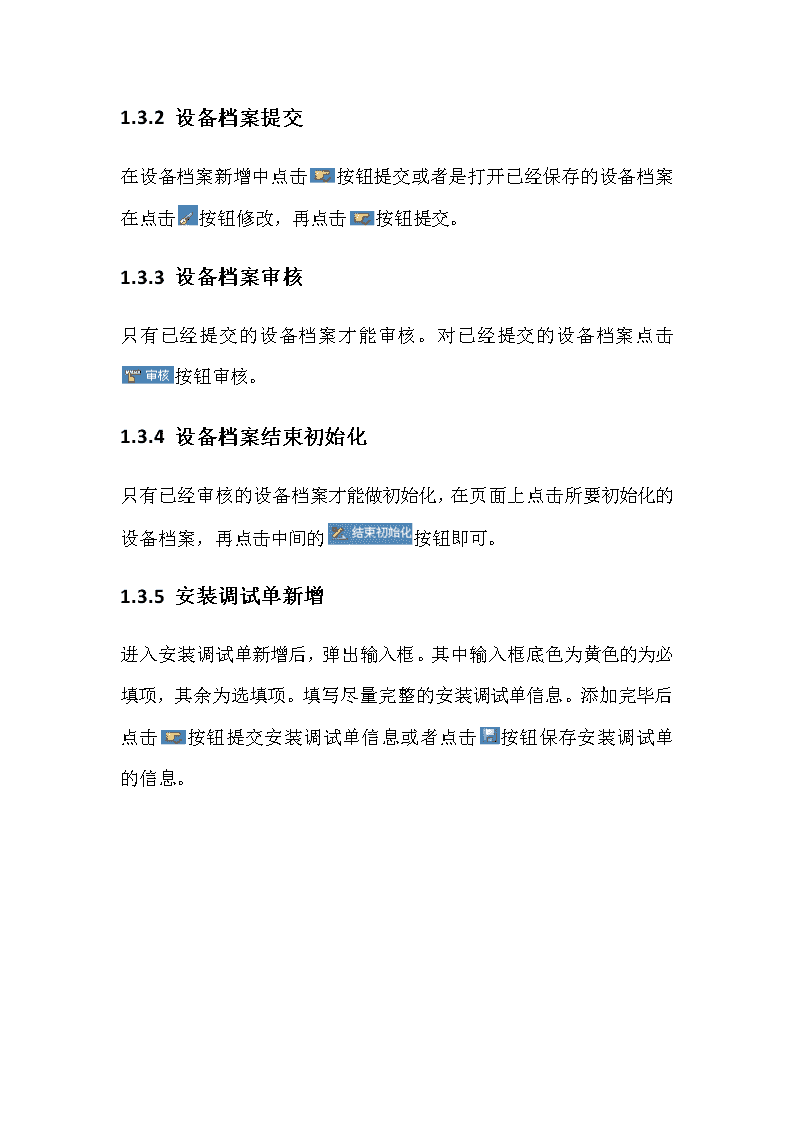 1.3.2 设备档案提交

在设备档案新增中点击按钮提交或者是打开已经保存的设备档案在点击按钮修改，再点击按钮提交。

1.3.3 设备档案审核

只有已经提交的设备档案才能审核。对已经提交的设备档案点击审核按钮审核。

1.3.4 设备档案结束初始化

只有已经审核的设备档案才能做初始化，在页面上点击所要初始化的设备档案，再点击中间的结束初始化按钮即可。

1.3.5 安装调试单新增

进入安装调试单新增后，弹出输入框。其中输入框底色为黄色的为必填项，其余为选填项。填写尽量完整的安装调试单信息。添加完毕后点击按钮提交安装调试单信息或者点击按钮保存安装调试单的信息。